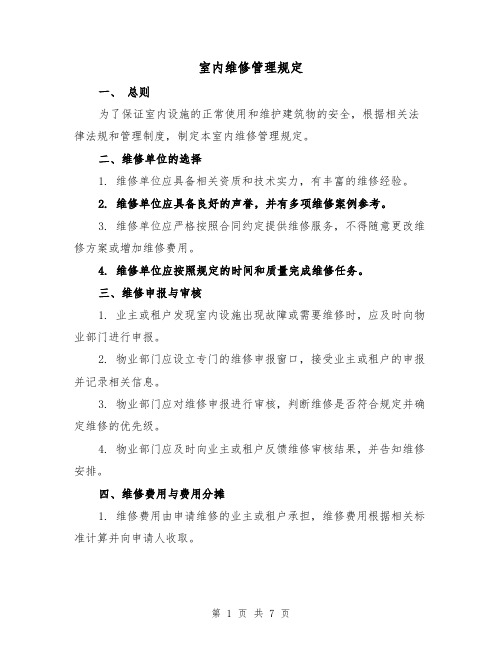 室内维修管理规定

一、 总则

为了保证室内设施的正常使用和维护建筑物的安全，根据相关法律法规和管理制度，制定本室内维修管理规定。

二、维修单位的选择

1. 维修单位应具备相关资质和技术实力，有丰富的维修经验。

2. 维修单位应具备良好的声誉，并有多项维修案例参考。

3. 维修单位应严格按照合同约定提供维修服务，不得随意更改维修方案或增加维修费用。

4. 维修单位应按照规定的时间和质量完成维修任务。

三、维修申报与审核

1. 业主或租户发现室内设施出现故障或需要维修时，应及时向物业部门进行申报。

2. 物业部门应设立专门的维修申报窗口，接受业主或租户的申报并记录相关信息。

3. 物业部门应对维修申报进行审核，判断维修是否符合规定并确定维修的优先级。

4. 物业部门应及时向业主或租户反馈维修审核结果，并告知维修安排。

四、维修费用与费用分摊

1. 维修费用由申请维修的业主或租户承担，维修费用根据相关标准计算并向申请人收取。

第 1 页 共 7 页